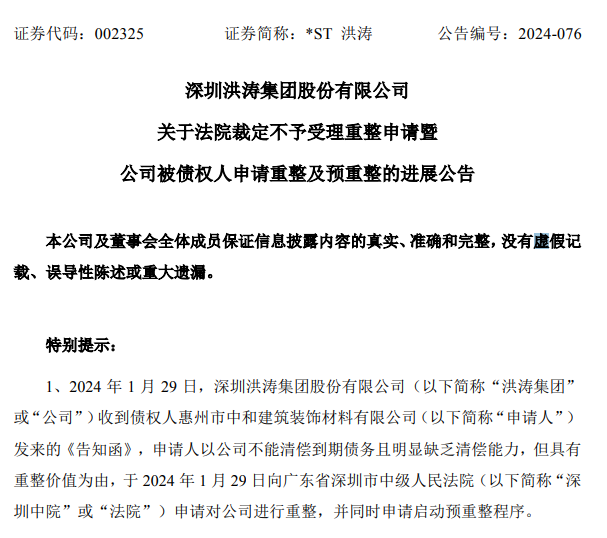 证券代码：002325　　证券简称：*ST 洪涛　　公告编号：2024-076

深圳洪涛集团股份有限公司

关于法院裁定不予受理重整申请暨

公司被债权人申请重整及预重整的进展公告

本公司及董事会全体成员保证信息披露内容的真实、准确和完整，没有虚假记载、误导性陈述或重大遗漏。

特别提示：

1、2024 年 1 月 29 日，深圳洪涛集团股份有限公司（以下简称“洪涛集团”或“公司”）收到债权人惠州市中和建筑装饰材料有限公司（以下简称“申请人”）发来的《告知函》，申请人以公司不能清偿到期债务且明显缺乏清偿能力，但具有重整价值为由，于 2024 年 1 月 29 日向广东省深圳市中级人民法院（以下简称“深圳中院”或“法院”）申请对公司进行重整，并同时申请启动预重整程序。